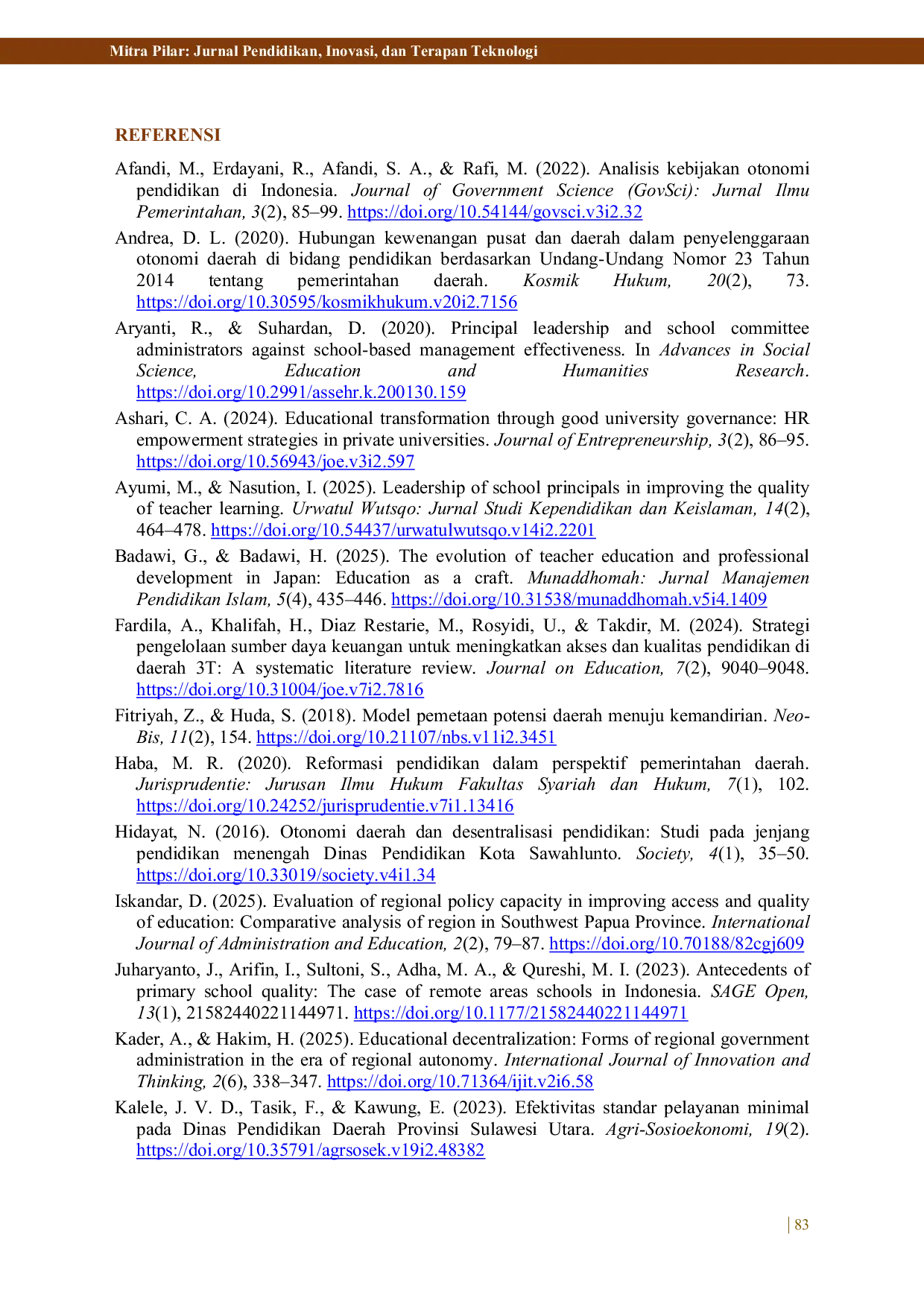 Mitra Pilar: Jurnal Pendidikan, Inovasi, dan Terapan Teknologi

REFERENSI

Afandi, M., Erdayani, R., Afandi, S. A., & Rafi, M. (2022). Analisis kebijakan otonomi pendidikan di Indonesia. Journal of Government Science (GovSci): Jurnal Ilmu Pemerintahan, 3(2), 85–99. https://doi.org/10.54144/govsci.v3i2.32

Andrea, D. L. (2020). Hubungan kewenangan pusat dan daerah dalam penyelenggaraan otonomi daerah di bidang pendidikan berdasarkan Undang-Undang Nomor 23 Tahun 2014 tentang pemerintahan daerah. Kosmik Hukum, 20(2), 73. https://doi.org/10.30595/kosmikhukum.v20i2.7156

Aryanti, R., & Suhardan, D. (2020). Principal leadership and school committee administrators against school-based management effectiveness. In Advances in Social Science, Education and Humanities Research. https://doi.org/10.2991/assehr.k.200130.159

Ashari, C. A. (2024). Educational transformation through good university governance: HR empowerment strategies in private universities. Journal of Entrepreneurship, 3(2), 86–95. https://doi.org/10.56943/joe.v3i2.597

Ayumi, M., & Nasution, I. (2025). Leadership of school principals in improving the quality of teacher learning. Urwatul Wutsqo: Jurnal Studi Kependidikan dan Keislaman, 14(2), 464–478. https://doi.org/10.54437/urwatulwutsqo.v14i2.2201

Badawi, G., & Badawi, H. (2025). The evolution of teacher education and professional development in Japan: Education as a craft. Munaddhomah: Jurnal Manajemen Pendidikan Islam, 5(4), 435–446. https://doi.org/10.31538/munaddhomah.v5i4.1409

Fardila, A., Khalifah, H., Diaz Restarie, M., Rosyidi, U., & Takdir, M. (2024). Strategi pengelolaan sumber daya keuangan untuk meningkatkan akses dan kualitas pendidikan di daerah 3T: A systematic literature review. Journal on Education, 7(2), 9040–9048. https://doi.org/10.31004/joe.v7i2.7816

Fitriyah, Z., & Huda, S. (2018). Model pemetaan potensi daerah menuju kemandirian. Neo-Bis, 11(2), 154. https://doi.org/10.21107/nbs.v11i2.3451

Haba, M. R. (2020). Reformasi pendidikan dalam perspektif pemerintahan daerah. Jurisprudentie: Jurusan Ilmu Hukum Fakultas Syariah dan Hukum, 7(1), 102. https://doi.org/10.24252/jurisprudentie.v7i1.13416

Hidayat, N. (2016). Otonomi daerah dan desentralisasi pendidikan: Studi pada jenjang pendidikan menengah Dinas Pendidikan Kota Sawahlunto. Society, 4(1), 35–50. https://doi.org/10.33019/society.v4i1.34

Iskandar, D. (2025). Evaluation of regional policy capacity in improving access and quality of education: Comparative analysis of region in Southwest Papua Province. International Journal of Administration and Education, 2(2), 79–87. https://doi.org/10.70188/82cgj609

Juharyanto, J., Arifin, I., Sultoni, S., Adha, M. A., & Qureshi, M. I. (2023). Antecedents of primary school quality: The case of remote areas schools in Indonesia. SAGE Open, 13(1), 21582440221144971. https://doi.org/10.1177/21582440221144971

Kader, A., & Hakim, H. (2025). Educational decentralization: Forms of regional government administration in the era of regional autonomy. International Journal of Innovation and Thinking, 2(6), 338–347. https://doi.org/10.71364/ijit.v2i6.58

Kalele, J. V. D., Tasik, F., & Kawung, E. (2023). Efektivitas standar pelayanan minimal pada Dinas Pendidikan Daerah Provinsi Sulawesi Utara. Agri-Sosioekonomi, 19(2). https://doi.org/10.35791/agrsosek.v19i2.48382

| 83